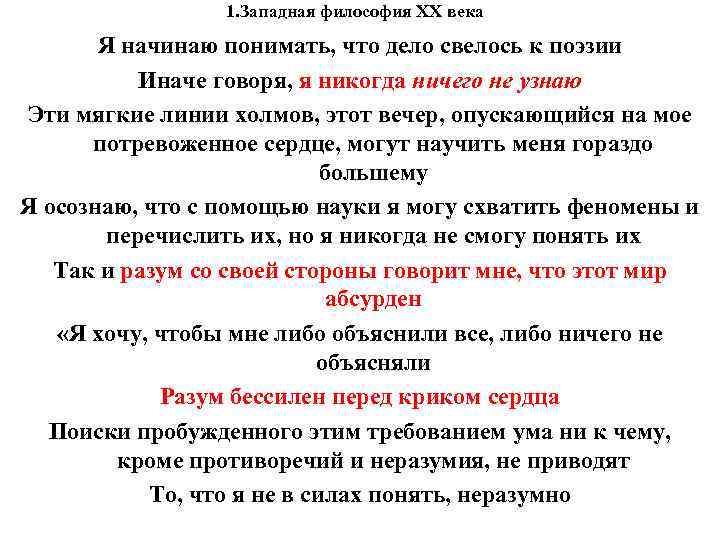 1.Западная философия XX века

Я начинаю понимать, что дело свелось к поэзии

Иначе говоря, я никогда ничего не узнаю

Эти мягкие линии холмов, этот вечер, опускающийся на мое потревоженное сердце, могут научить меня гораздо большему

Я осознаю, что с помощью науки я могу схватить феномены и перечислить их, но я никогда не смогу понять их

Так и разум со своей стороны говорит мне, что этот мир абсурден

«Я хочу, чтобы мне либо объяснили все, либо ничего не объясняли

Разум бессилен перед криком сердца

Поиски пробужденного этим требованием ума ни к чему, кроме противоречий и неразумия, не приводят

То, что я не в силах понять, неразумно